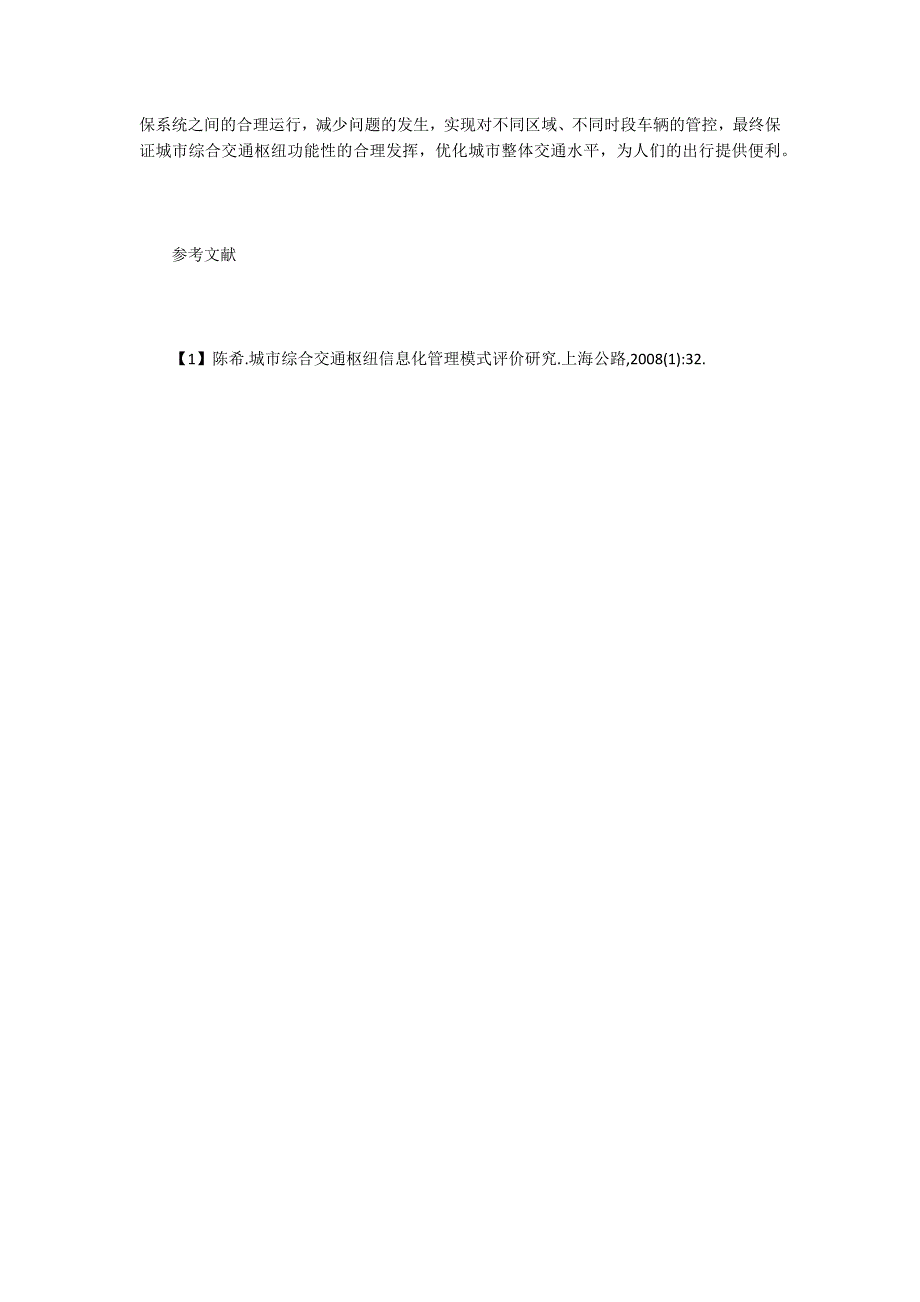 保系统之间的合理运行，减少问题的发生，实现对不同区域、不同时段车辆的管控，最终保证城市综合交通枢纽功能性的合理发挥，优化城市整体交通水平，为人们的出行提供便利。

参考文献

【1】陈希.城市综合交通枢纽信息化管理模式评价研究.上海公路,2008(1):32.